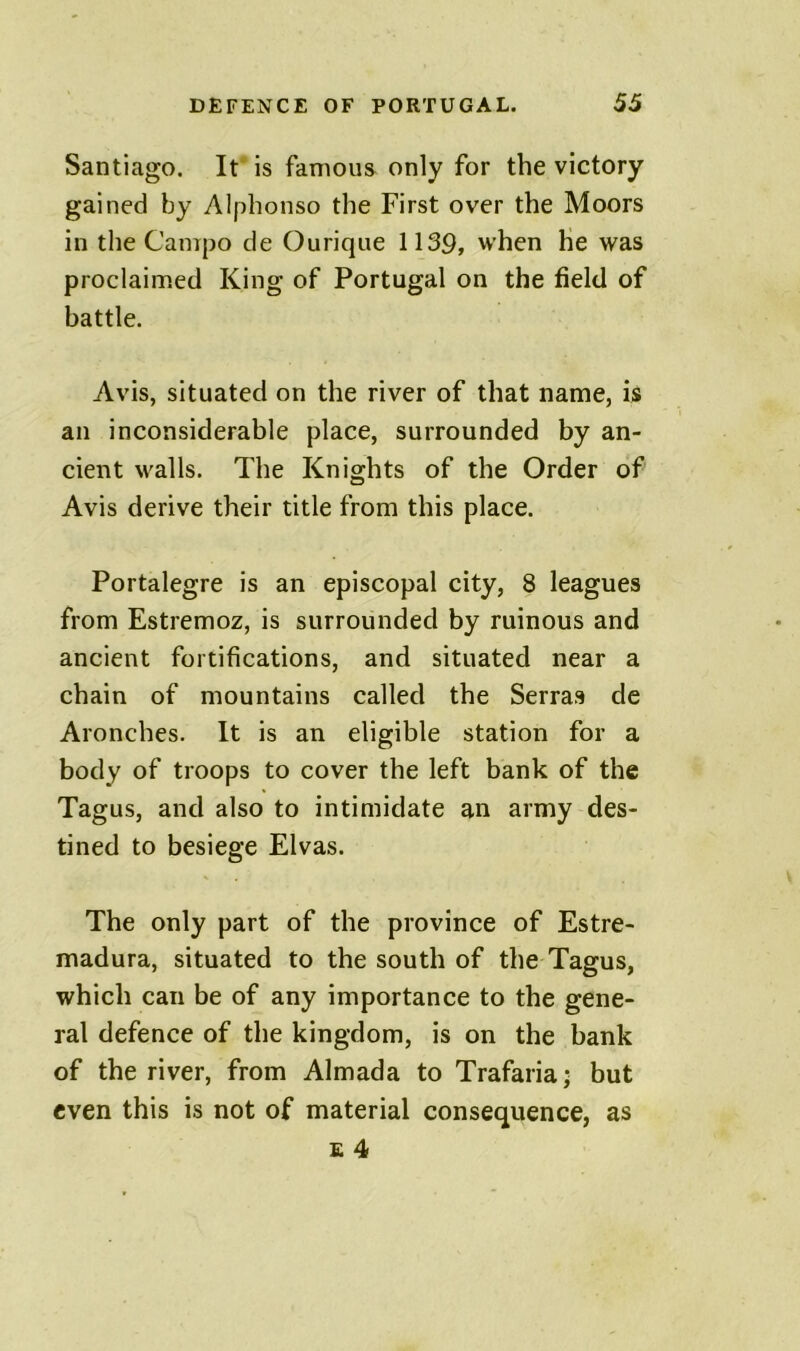 DEFENCE OF PORTUGAL. 55

Santiago. It is famous only for the victory gained by Alphonso the First over the Moors in the Campo de Ourique 1139, when he was proclaimed King of Portugal on the field of battle.

Avis, situated on the river of that name, is an inconsiderable place, surrounded by ancient walls. The Knights of the Order of Avis derive their title from this place.

Portalegre is an episcopal city, 8 leagues from Estremoz, is surrounded by ruinous and ancient fortifications, and situated near a chain of mountains called the Serras de Aronches. It is an eligible station for a body of troops to cover the left bank of the Tagus, and also to intimidate an army destined to besiege Elvas.

The only part of the province of Estremadura, situated to the south of the Tagus, which can be of any importance to the general defence of the kingdom, is on the bank of the river, from Almada to Trafaria; but even this is not of material consequence, as

E 4